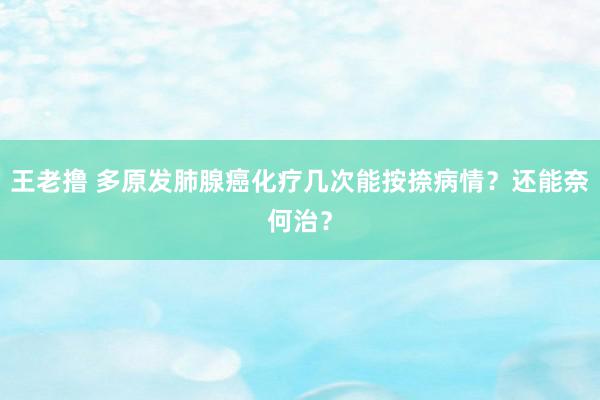 王老撸 多原发肺腺癌化疗几次能按捺病情？还能奈何治？